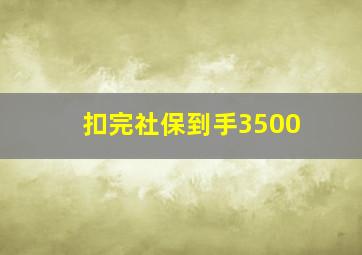 扣完社保到手3500